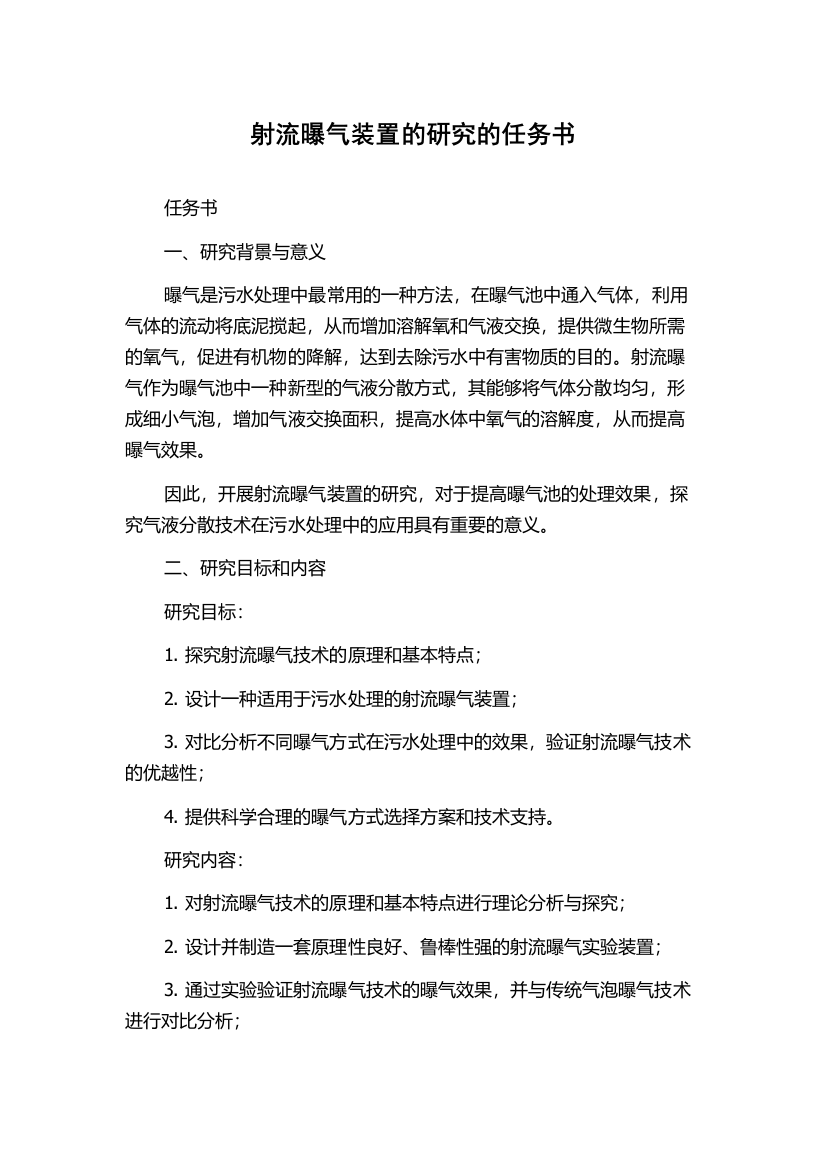 射流曝气装置的研究的任务书

任务书

一、研究背景与意义

曝气是污水处理中最常用的一种方法，在曝气池中通入气体，利用气体的流动将底泥搅起，从而增加溶解氧和气液交换，提供微生物所需的氧气，促进有机物的降解，达到去除污水中有害物质的目的。射流曝气作为曝气池中一种新型的气液分散方式，其能够将气体分散均匀，形成细小气泡，增加气液交换面积，提高水体中氧气的溶解度，从而提高曝气效果。

因此，开展射流曝气装置的研究，对于提高曝气池的处理效果，探究气液分散技术在污水处理中的应用具有重要的意义。

二、研究目标和内容

研究目标：

1. 探究射流曝气技术的原理和基本特点；

2. 设计一种适用于污水处理的射流曝气装置；

3. 对比分析不同曝气方式在污水处理中的效果，验证射流曝气技术的优越性；

4. 提供科学合理的曝气方式选择方案和技术支持。

研究内容：

1. 对射流曝气技术的原理和基本特点进行理论分析与探究；

2. 设计并制造一套原理性良好、鲁棒性强的射流曝气实验装置；

3. 通过实验验证射流曝气技术的曝气效果，并与传统气泡曝气技术进行对比分析；